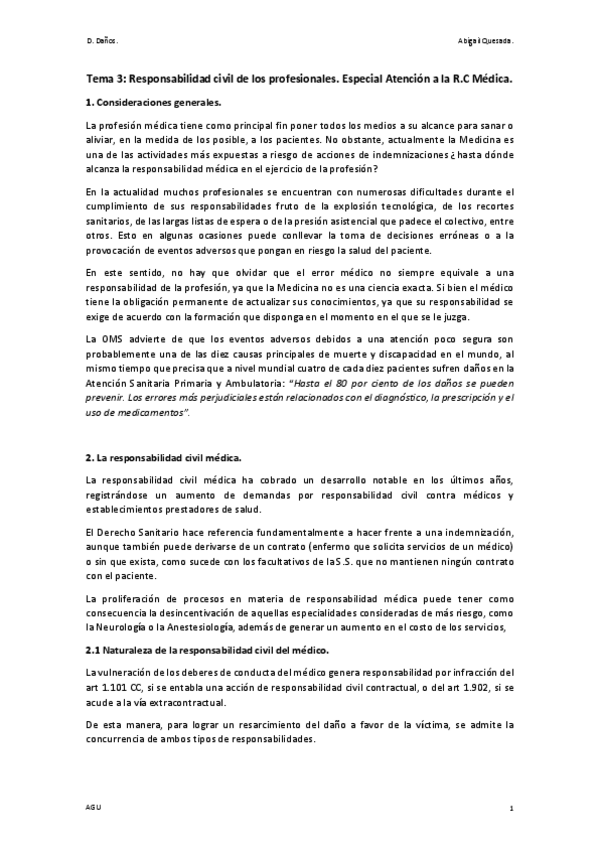 D. Daños.

Abigail Quesada.

Tema 3: Responsabilidad civil de los profesionales. Especial Atención a la R.C Médica.

1. Consideraciones generales.

La profesión médica tiene como principal fin poner todos los medios a su alcance para sanar o aliviar, en la medida de los posible, a los pacientes. No obstante, actualmente la Medicina es una de las actividades más expuestas a riesgo de acciones de indemnizaciones ¿hasta dónde alcanza la responsabilidad médica en el ejercicio de la profesión?

En la actualidad muchos profesionales se encuentran con numerosas dificultades durante el cumplimiento de sus responsabilidades fruto de la explosión tecnológica, de los recortes sanitarios, de las largas listas de espera o de la presión asistencial que padece el colectivo, entre otros. Esto en algunas ocasiones puede conllevar la toma de decisiones erróneas o a la provocación de eventos adversos que pongan en riesgo la salud del paciente.

En este sentido, no hay que olvidar que el error médico no siempre equivale a una responsabilidad de la profesión, ya que la Medicina no es una ciencia exacta. Si bien el médico tiene la obligación permanente de actualizar sus conocimientos, ya que su responsabilidad se exige de acuerdo con la formación que disponga en el momento en el que se le juzga.

La OMS advierte de que los eventos adversos debidos a una atención poco segura son probablemente una de las diez causas principales de muerte y discapacidad en el mundo, al mismo tiempo que precisa que a nivel mundial cuatro de cada diez pacientes sufren daños en la Atención Sanitaria Primaria y Ambulatoria: "Hasta el 80 por ciento de los daños se pueden prevenir. Los errores más perjudiciales están relacionados con el diagnóstico, la prescripción y el uso de medicamentos".

2. La responsabilidad civil médica.

La responsabilidad civil médica ha cobrado un desarrollo notable en los últimos años, registrándose un aumento de demandas por responsabilidad civil contra médicos y establecimientos prestadores de salud.

El Derecho Sanitario hace referencia fundamentalmente a hacer frente a una indemnización, aunque también puede derivarse de un contrato (enfermo que solicita servicios de un médico) o sin que exista, como sucede con los facultativos de la S.S. que no mantienen ningún contrato con el paciente.

La proliferación de procesos en materia de responsabilidad médica puede tener como consecuencia la desincentivación de aquellas especialidades consideradas de más riesgo, como la Neurología o la Anestesiología, además de generar un aumento en el costo de los servicios,

2.1 Naturaleza de la responsabilidad civil del médico.

La vulneración de los deberes de conducta del médico genera responsabilidad por infracción del art 1.101 CC, si se entabla una acción de responsabilidad civil contractual, o del art 1.902, si se acude a la vía extracontractual.

De esta manera, para lograr un resarcimiento del daño a favor de la víctima, se admite la concurrencia de ambos tipos de responsabilidades.

AGU

1